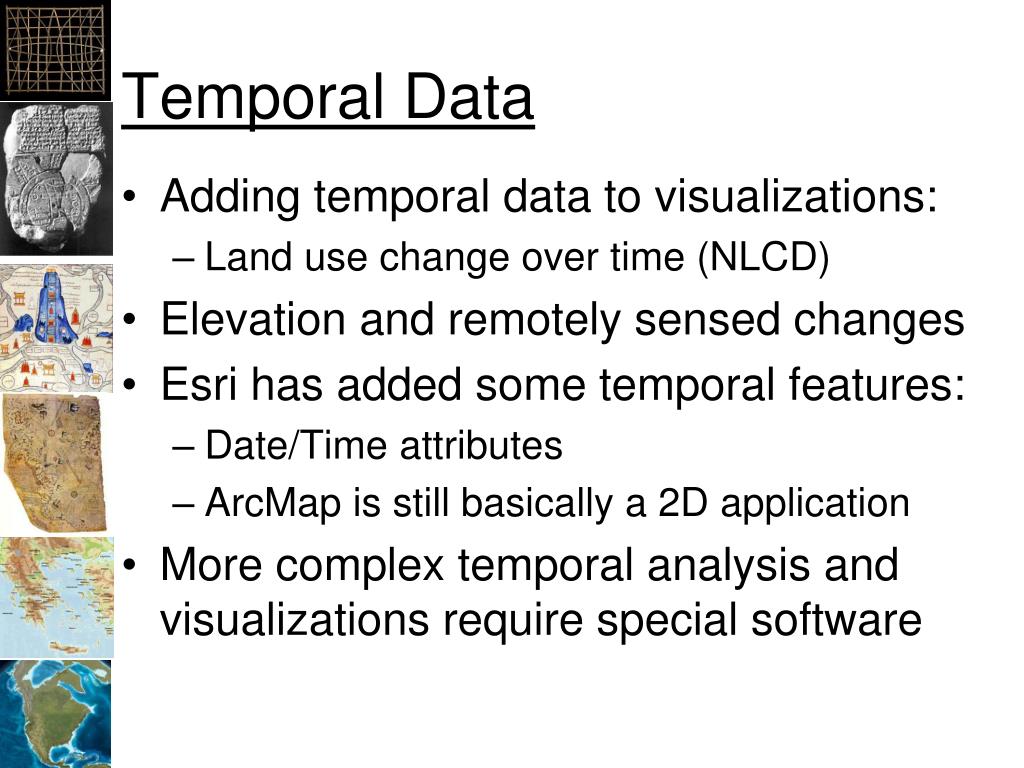 Temporal Data

• Adding temporal data to visualizations:
– Land use change over time (NLCD)
• Elevation and remotely sensed changes
• Esri has added some temporal features:
– Date/Time attributes
– ArcMap is still basically a 2D application
• More complex temporal analysis and visualizations require special software